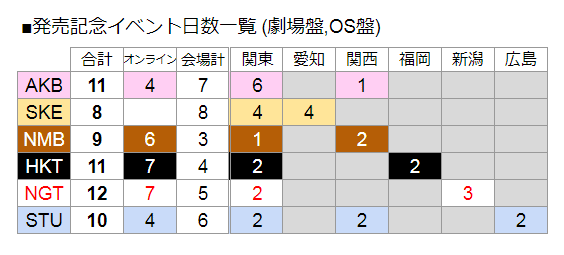 ■発売記念イベント日数一覧 (劇場盤,OS盤)

| | 合計 | オンライン | 会場計 | 関東 | 愛知 | 関西 | 福岡 | 新潟 | 広島 |
|---|---|---|---|---|---|---|---|---|---|
| AKB | 11 | 4 | 7 | 6 | | 1 | | | |
| SKE | 8 | | 8 | 4 | 4 | | | | |
| NMB | 9 | 6 | 3 | 1 | | 2 | | | |
| HKT | 11 | 7 | 4 | 2 | | | 2 | | |
| NGT | 12 | 7 | 5 | 2 | | | | 3 | |
| STU | 10 | 4 | 6 | 2 | | 2 | | | 2 |